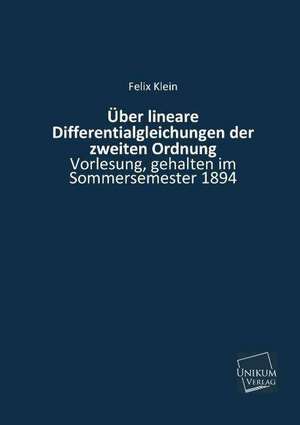 Felix Klein

Über lineare Differentialgleichungen der zweiten Ordnung
Vorlesung, gehalten im Sommersemester 1894

UNIKUM
VERLAG